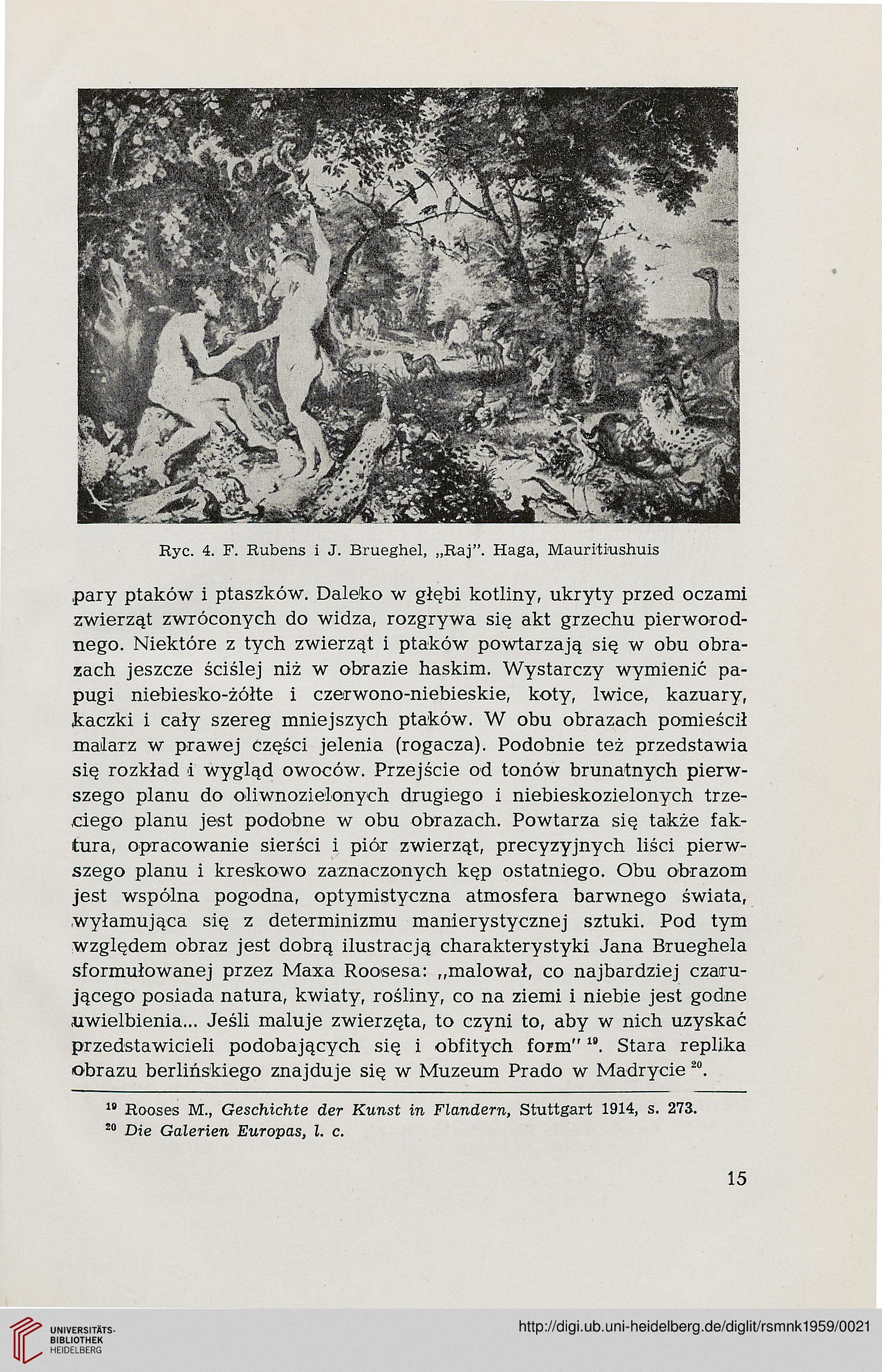 Ryc. 4. F. Rubens i J. Brueghel, „Raj". Haga, Mauritiushuis

pary ptaków i ptaszków. Daleko w głębi kotliny, ukryty przed oczami zwierząt zwróconych do widza, rozgrywa się akt grzechu pierworodnego. Niektóre z tych zwierząt i ptaków powtarzają się w obu obrazach jeszcze ściślej niż w obrazie haskim. Wystarczy wymienić papugi niebiesko-żółte i czerwono-niebieskie, koty, lwice, kazuary, kaczki i cały szereg mniejszych ptaków. W obu obrazach pomieścił malarz w prawej części jelenia (rogacza). Podobnie też przedstawia się rozkład i wygląd owoców. Przejście od tonów brunatnych pierwszego planu do oliwnozielonych drugiego i niebieskozielonych trzeciego planu jest podobne w obu obrazach. Powtarza się także faktura, opracowanie sierści i piór zwierząt, precyzyjnych liści pierwszego planu i kreskowo zaznaczonych kęp ostatniego. Obu obrazom jest wspólna pogodna, optymistyczna atmosfera barwnego świata, wyłamująca się z determinizmu manierystycznej sztuki. Pod tym względem obraz jest dobrą ilustracją charakterystyki Jana Brueghela sformułowanej przez Maxa Roosesa: „malował, co najbardziej czarującego posiada natura, kwiaty, rośliny, co na ziemi i niebie jest godne uwielbienia... Jeśli maluje zwierzęta, to czyni to, aby w nich uzyskać przedstawicieli podobających się i obfitych form" $^{19}$. Stara replika obrazu berlińskiego znajduje się w Muzeum Prado w Madrycie $^{20}$.

$^{19}$ Rooses M., Geschichte der Kunst in Flandern, Stuttgart 1914, s. 273.
$^{20}$ Die Galerien Europas, l. c.

15

UNIVERSITÄTS-BIBLIOTHEK HEIDELBERG
http://digi.ub.uni-heidelberg.de/diglit/rsmnk1959/0021